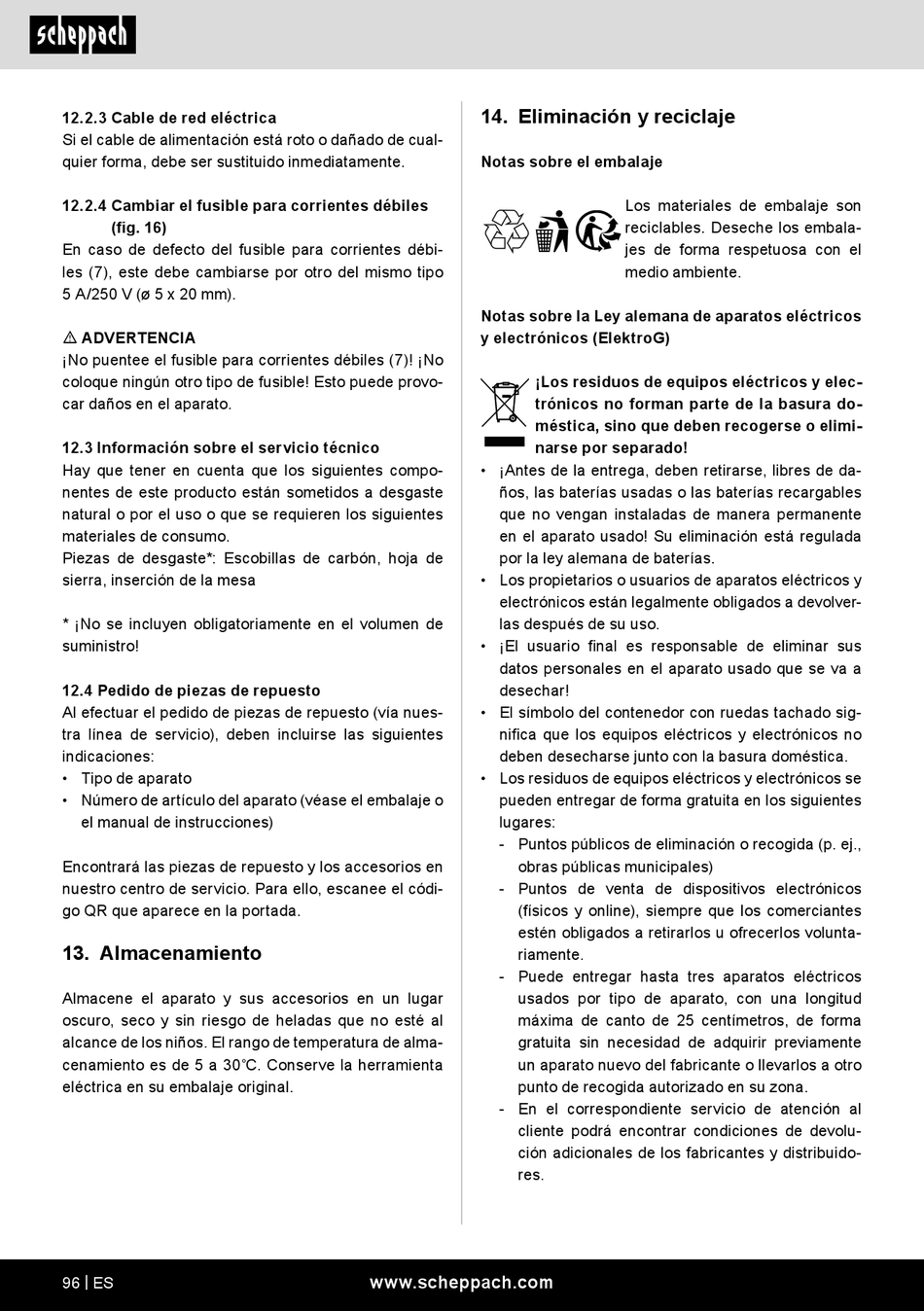 scheppach

12.2.3 Cable de red eléctrica
Si el cable de alimentación está roto o dañado de cualquier forma, debe ser sustituido inmediatamente.

12.2.4 Cambiar el fusible para corrientes débiles (fig. 16)
En caso de defecto del fusible para corrientes débiles (7), este debe cambiarse por otro del mismo tipo 5 A/250 V (ø 5 x 20 mm).

⚠ ADVERTENCIA
¡No puentee el fusible para corrientes débiles (7)! ¡No coloque ningún otro tipo de fusible! Esto puede provocar daños en el aparato.

12.3 Información sobre el servicio técnico
Hay que tener en cuenta que los siguientes componentes de este producto están sometidos a desgaste natural o por el uso o que se requieren los siguientes materiales de consumo.
Piezas de desgaste*: Escobillas de carbón, hoja de sierra, inserción de la mesa

* ¡No se incluyen obligatoriamente en el volumen de suministro!

12.4 Pedido de piezas de repuesto
Al efectuar el pedido de piezas de repuesto (vía nuestra línea de servicio), deben incluirse las siguientes indicaciones:
• Tipo de aparato
• Número de artículo del aparato (véase el embalaje o el manual de instrucciones)

Encontrará las piezas de repuesto y los accesorios en nuestro centro de servicio. Para ello, escanee el código QR que aparece en la portada.

13. Almacenamiento

Almacene el aparato y sus accesorios en un lugar oscuro, seco y sin riesgo de heladas que no esté al alcance de los niños. El rango de temperatura de almacenamiento es de 5 a 30°C. Conserve la herramienta eléctrica en su embalaje original.

14. Eliminación y reciclaje

Notas sobre el embalaje

Los materiales de embalaje son reciclables. Deseche los embalajes de forma respetuosa con el medio ambiente.

Notas sobre la Ley alemana de aparatos eléctricos y electrónicos (ElektroG)

¡Los residuos de equipos eléctricos y electrónicos no forman parte de la basura doméstica, sino que deben recogerse o eliminarse por separado!
• ¡Antes de la entrega, deben retirarse, libres de daños, las baterías usadas o las baterías recargables que no vengan instaladas de manera permanente en el aparato usado! Su eliminación está regulada por la ley alemana de baterías.
• Los propietarios o usuarios de aparatos eléctricos y electrónicos están legalmente obligados a devolverlas después de su uso.
• ¡El usuario final es responsable de eliminar sus datos personales en el aparato usado que se va a desechar!
• El símbolo del contenedor con ruedas tachado significa que los equipos eléctricos y electrónicos no deben desecharse junto con la basura doméstica.
• Los residuos de equipos eléctricos y electrónicos se pueden entregar de forma gratuita en los siguientes lugares:
- Puntos públicos de eliminación o recogida (p. ej., obras públicas municipales)
- Puntos de venta de dispositivos electrónicos (físicos y online), siempre que los comerciantes estén obligados a retirarlos u ofrecerlos voluntariamente.
- Puede entregar hasta tres aparatos eléctricos usados por tipo de aparato, con una longitud máxima de canto de 25 centímetros, de forma gratuita sin necesidad de adquirir previamente un aparato nuevo del fabricante o llevarlos a otro punto de recogida autorizado en su zona.
- En el correspondiente servicio de atención al cliente podrá encontrar condiciones de devolución adicionales de los fabricantes y distribuidores.

96 | ES www.scheppach.com